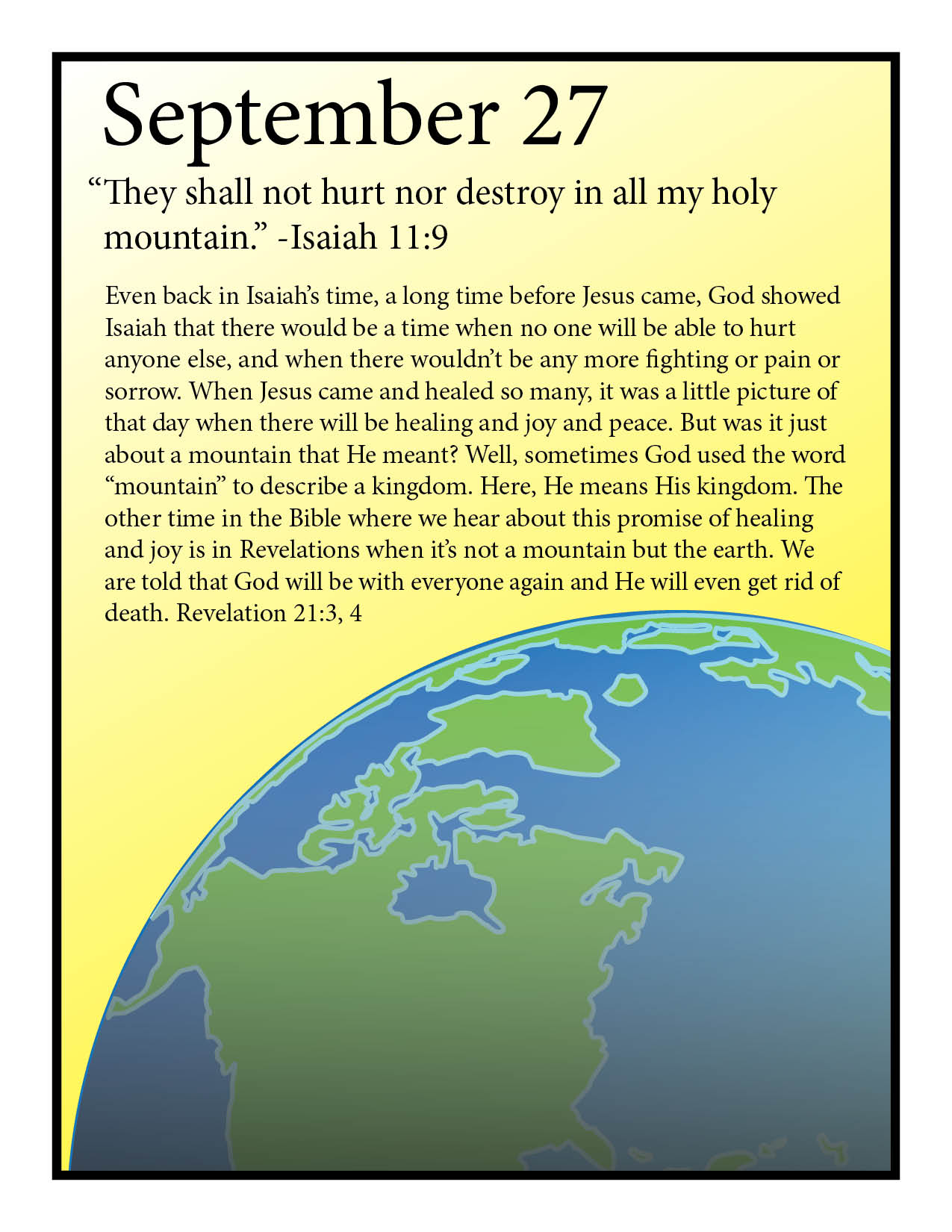 September 27

“They shall not hurt nor destroy in all my holy mountain.” -Isaiah 11:9

Even back in Isaiah’s time, a long time before Jesus came, God showed Isaiah that there would be a time when no one will be able to hurt anyone else, and when there wouldn’t be any more fighting or pain or sorrow. When Jesus came and healed so many, it was a little picture of that day when there will be healing and joy and peace. But was it just about a mountain that He meant? Well, sometimes God used the word “mountain” to describe a kingdom. Here, He means His kingdom. The other time in the Bible where we hear about this promise of healing and joy is in Revelations when it’s not a mountain but the earth. We are told that God will be with everyone again and He will even get rid of death. Revelation 21:3, 4